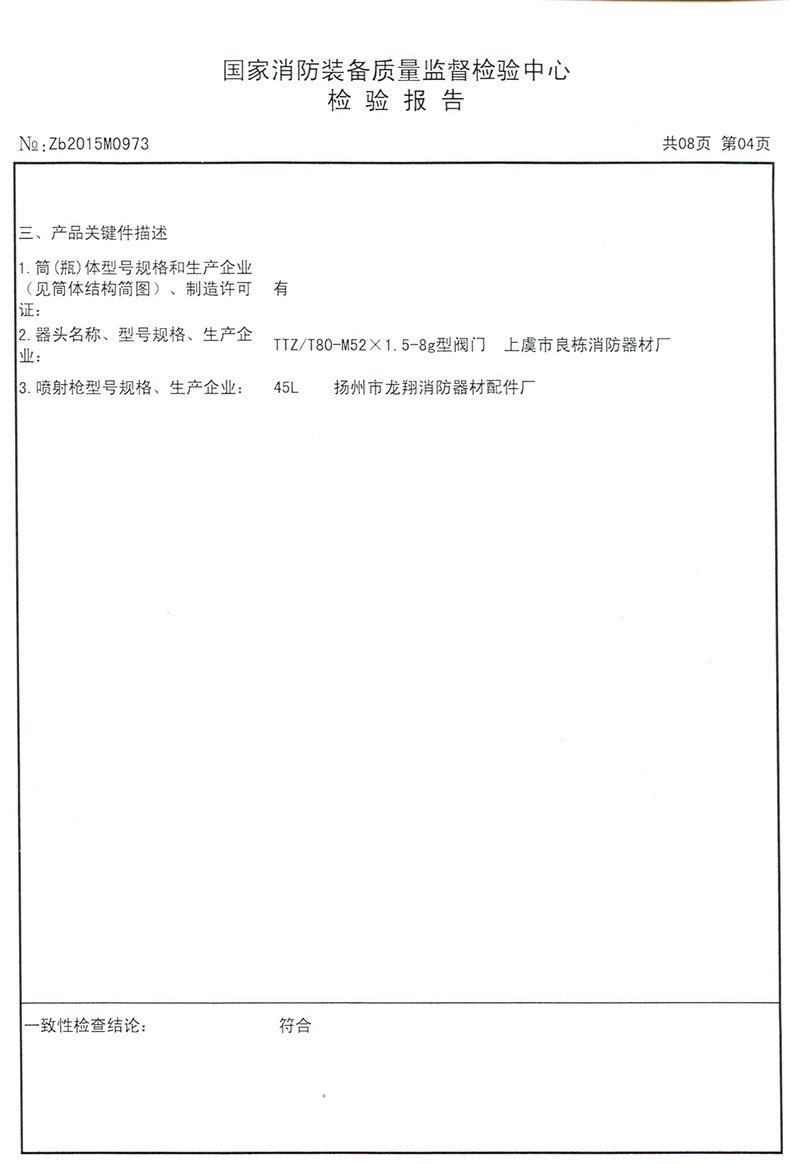 国家消防装备质量监督检验中心
检 验 报 告

№:Zb2015M0973

共08页 第04页

三、产品关键件描述

1.筒(瓶)体型号规格和生产企业(见筒体结构简图)、制造许可证: 有

2.器头名称、型号规格、生产企业: TTZ/T80-M52×1.5-8g型阀门 上虞市良栋消防器材厂

3.喷射枪型号规格、生产企业: 45L 扬州市龙翔消防器材配件厂

一致性检查结论: 符合